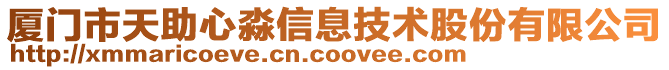 厦门市天助心淼信息技术股份有限公司
http://xmmaricoeve.cn.coovee.com